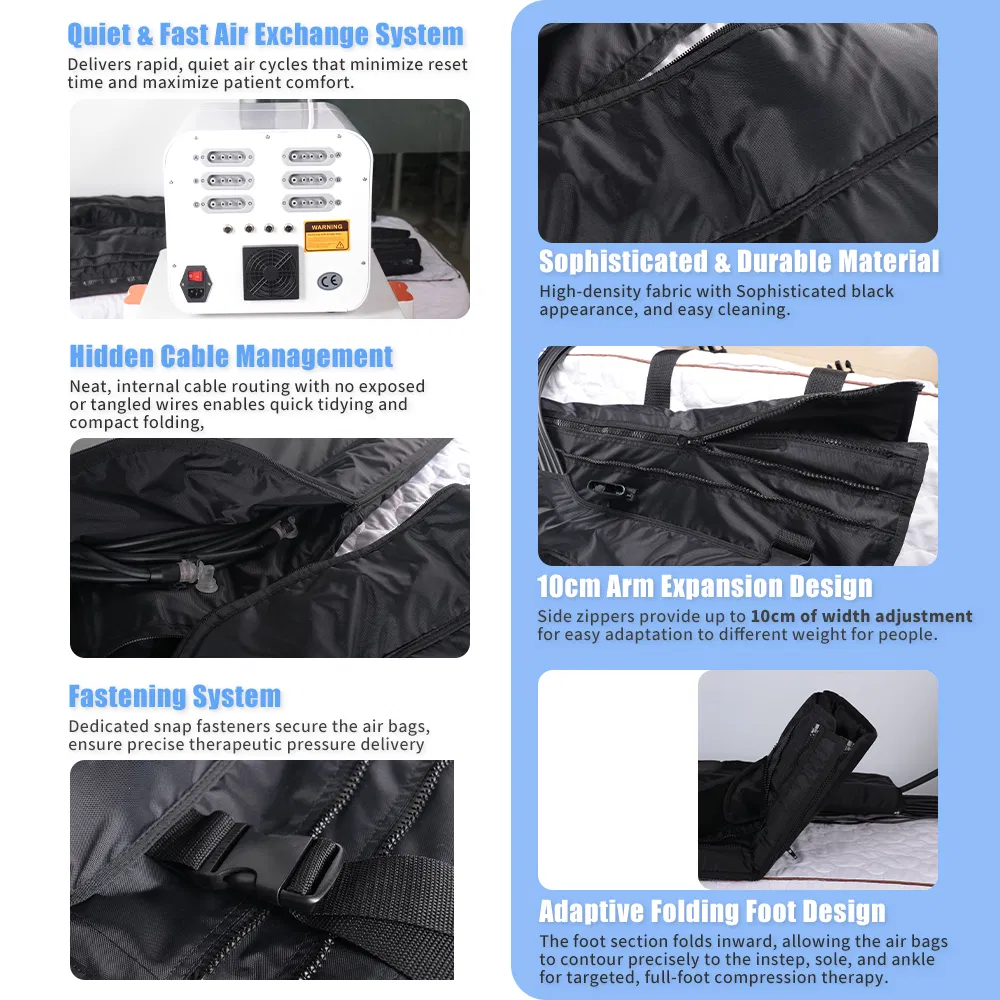 Quiet & Fast Air Exchange System
Delivers rapid, quiet air cycles that minimize reset time and maximize patient comfort.

WARNING

CE

Hidden Cable Management
Neat, internal cable routing with no exposed or tangled wires enables quick tidying and compact folding,

Fastening System
Dedicated snap fasteners secure the air bags, ensure precise therapeutic pressure delivery

Sophisticated & Durable Material
High-density fabric with Sophisticated black appearance, and easy cleaning.

10cm Arm Expansion Design
Side zippers provide up to 10cm of width adjustment for easy adaptation to different weight for people.

Adaptive Folding Foot Design
The foot section folds inward, allowing the air bags to contour precisely to the instep, sole, and ankle for targeted, full-foot compression therapy.